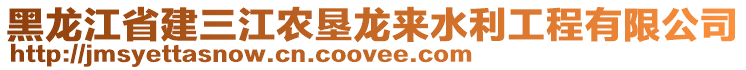 黑龙江省建三江农垦龙来水利工程有限公司
http://jmsyettasnow.cn.coovee.com